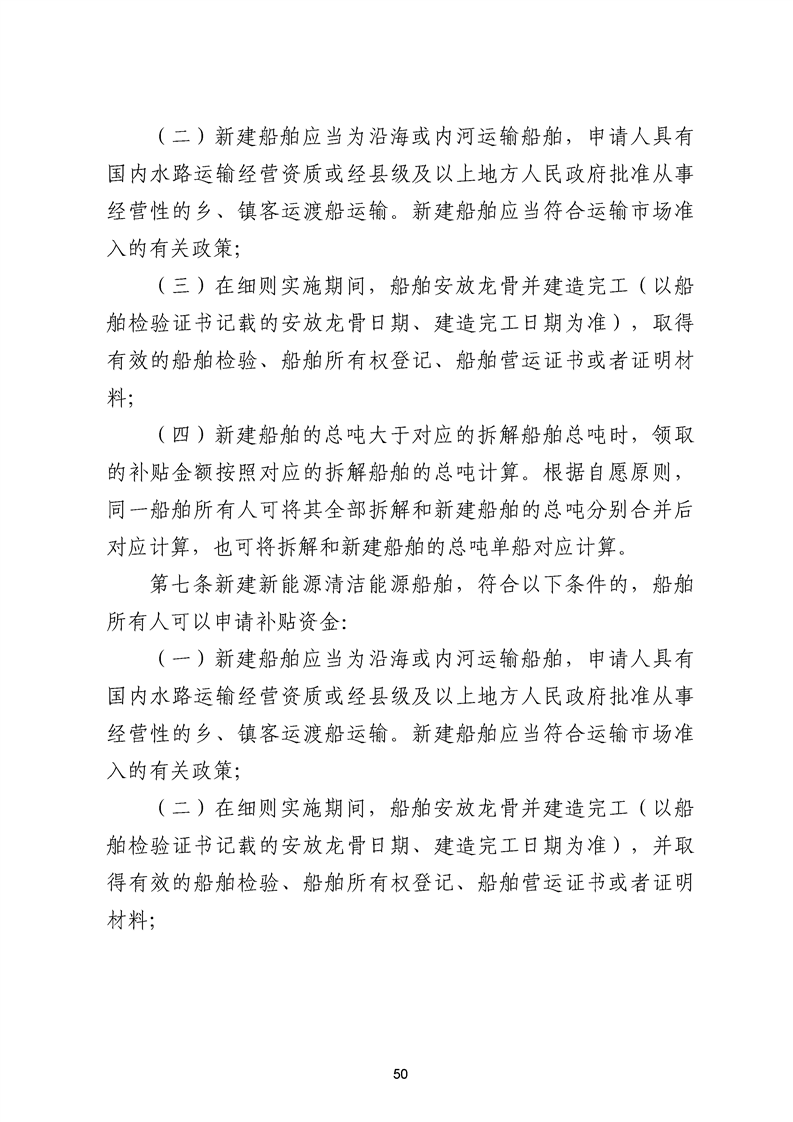 （二）新建船舶应当为沿海或内河运输船舶，申请人具有国内水路运输经营资质或经县级及以上地方人民政府批准从事经营性的乡、镇客运渡船运输。新建船舶应当符合运输市场准入的有关政策；

（三）在细则实施期间，船舶安放龙骨并建造完工（以船舶检验证书记载的安放龙骨日期、建造完工日期为准），取得有效的船舶检验、船舶所有权登记、船舶营运证书或者证明材料；

（四）新建船舶的总吨大于对应的拆解船舶总吨时，领取的补贴金额按照对应的拆解船舶的总吨计算。根据自愿原则，同一船舶所有人可将其全部拆解和新建船舶的总吨分别合并后对应计算，也可将拆解和新建船舶的总吨单船对应计算。

第七条新建新能源清洁能源船舶，符合以下条件的，船舶所有人可以申请补贴资金:

（一）新建船舶应当为沿海或内河运输船舶，申请人具有国内水路运输经营资质或经县级及以上地方人民政府批准从事经营性的乡、镇客运渡船运输。新建船舶应当符合运输市场准入的有关政策；

（二）在细则实施期间，船舶安放龙骨并建造完工（以船舶检验证书记载的安放龙骨日期、建造完工日期为准），并取得有效的船舶检验、船舶所有权登记、船舶营运证书或者证明材料；

50